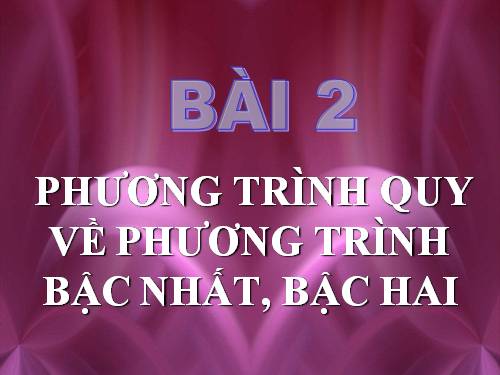 BÀI 2

PHƯƠNG TRÌNH QUY VỀ PHƯƠNG TRÌNH BẬC NHẤT, BẬC HAI